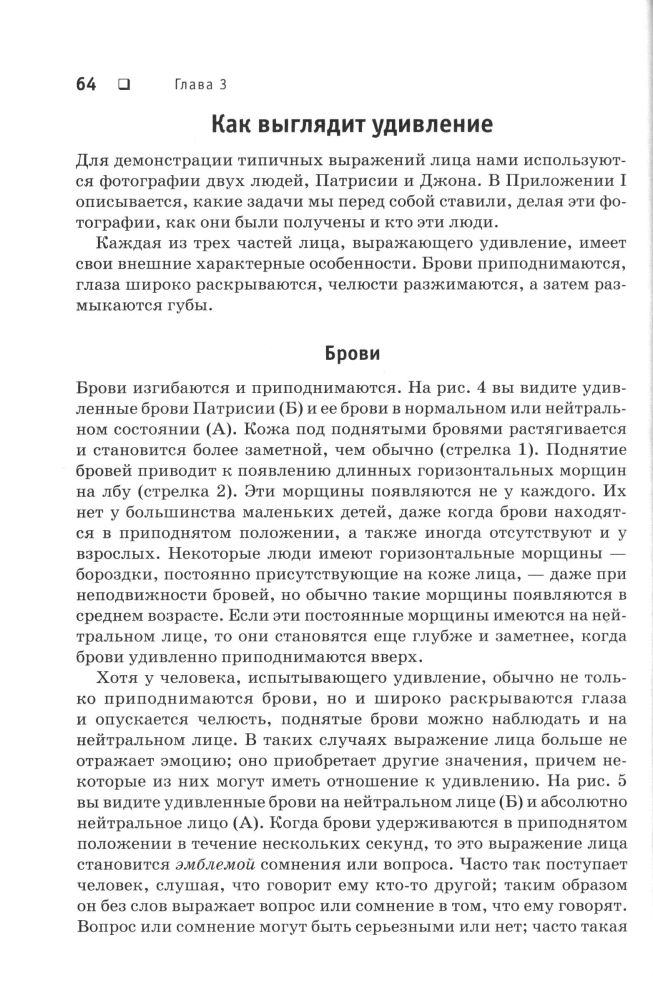 64 ❑ Глава 3

Как выглядит удивление

Для демонстрации типичных выражений лица нами используются фотографии двух людей, Патрисии и Джона. В Приложении I описывается, какие задачи мы перед собой ставили, делая эти фотографии, как они были получены и кто эти люди.

Каждая из трех частей лица, выражающего удивление, имеет свои внешние характерные особенности. Брови приподнимаются, глаза широко раскрываются, челюсти разжимаются, а затем размыкаются губы.

Брови

Брови изгибаются и приподнимаются. На рис. 4 вы видите удивленные брови Патрисии (Б) и ее брови в нормальном или нейтральном состоянии (А). Кожа под поднятыми бровями растягивается и становится более заметной, чем обычно (стрелка 1). Поднятие бровей приводит к появлению длинных горизонтальных морщин на лбу (стрелка 2). Эти морщины появляются не у каждого. Их нет у большинства маленьких детей, даже когда брови находятся в приподнятом положении, а также иногда отсутствуют и у взрослых. Некоторые люди имеют горизонтальные морщины — бороздки, постоянно присутствующие на коже лица, — даже при неподвижности бровей, но обычно такие морщины появляются в среднем возрасте. Если эти постоянные морщины имеются на нейтральном лице, то они становятся еще глубже и заметнее, когда брови удивленно приподнимаются вверх.

Хотя у человека, испытывающего удивление, обычно не только приподнимаются брови, но и широко раскрываются глаза и опускается челюсть, поднятые брови можно наблюдать и на нейтральном лице. В таких случаях выражение лица больше не отражает эмоцию; оно приобретает другие значения, причем некоторые из них могут иметь отношение к удивлению. На рис. 5 вы видите удивленные брови на нейтральном лице (Б) и абсолютно нейтральное лицо (А). Когда брови удерживаются в приподнятом положении в течение нескольких секунд, то это выражение лица становится эмблемой сомнения или вопроса. Часто так поступает человек, слушая, что говорит ему кто-то другой; таким образом он без слов выражает вопрос или сомнение в том, что ему говорят. Вопрос или сомнение могут быть серьезными или нет; часто такая